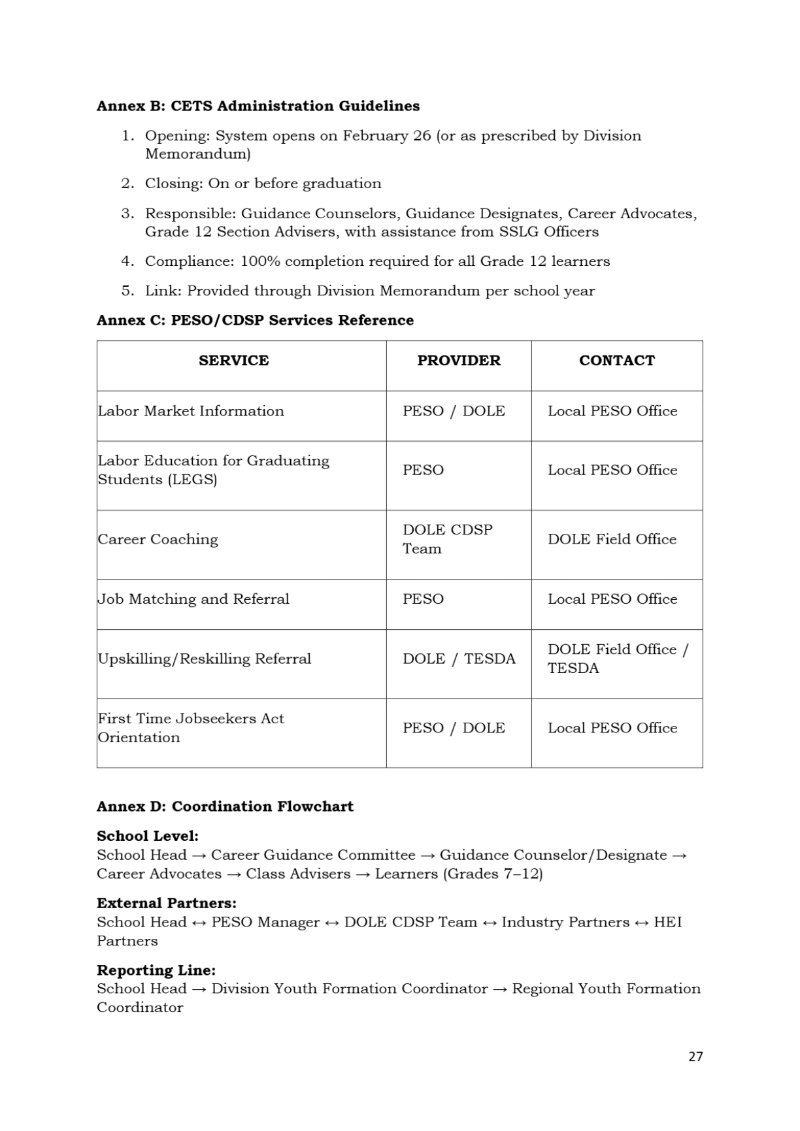 Annex B: CETS Administration Guidelines

1. Opening: System opens on February 26 (or as prescribed by Division Memorandum)

2. Closing: On or before graduation

3. Responsible: Guidance Counselors, Guidance Designates, Career Advocates, Grade 12 Section Advisers, with assistance from SSLG Officers

4. Compliance: 100% completion required for all Grade 12 learners

5. Link: Provided through Division Memorandum per school year

Annex C: PESO/CDSP Services Reference

| SERVICE | PROVIDER | CONTACT |
|---|---|---|
| Labor Market Information | PESO / DOLE | Local PESO Office |
| Labor Education for Graduating Students (LEGS) | PESO | Local PESO Office |
| Career Coaching | DOLE CDSP Team | DOLE Field Office |
| Job Matching and Referral | PESO | Local PESO Office |
| Upskilling/Reskilling Referral | DOLE / TESDA | DOLE Field Office / TESDA |
| First Time Jobseekers Act Orientation | PESO / DOLE | Local PESO Office |

Annex D: Coordination Flowchart

School Level:
School Head → Career Guidance Committee → Guidance Counselor/Designate → Career Advocates → Class Advisers → Learners (Grades 7–12)

External Partners:
School Head ↔ PESO Manager ↔ DOLE CDSP Team ↔ Industry Partners ↔ HEI Partners

Reporting Line:
School Head → Division Youth Formation Coordinator → Regional Youth Formation Coordinator

27